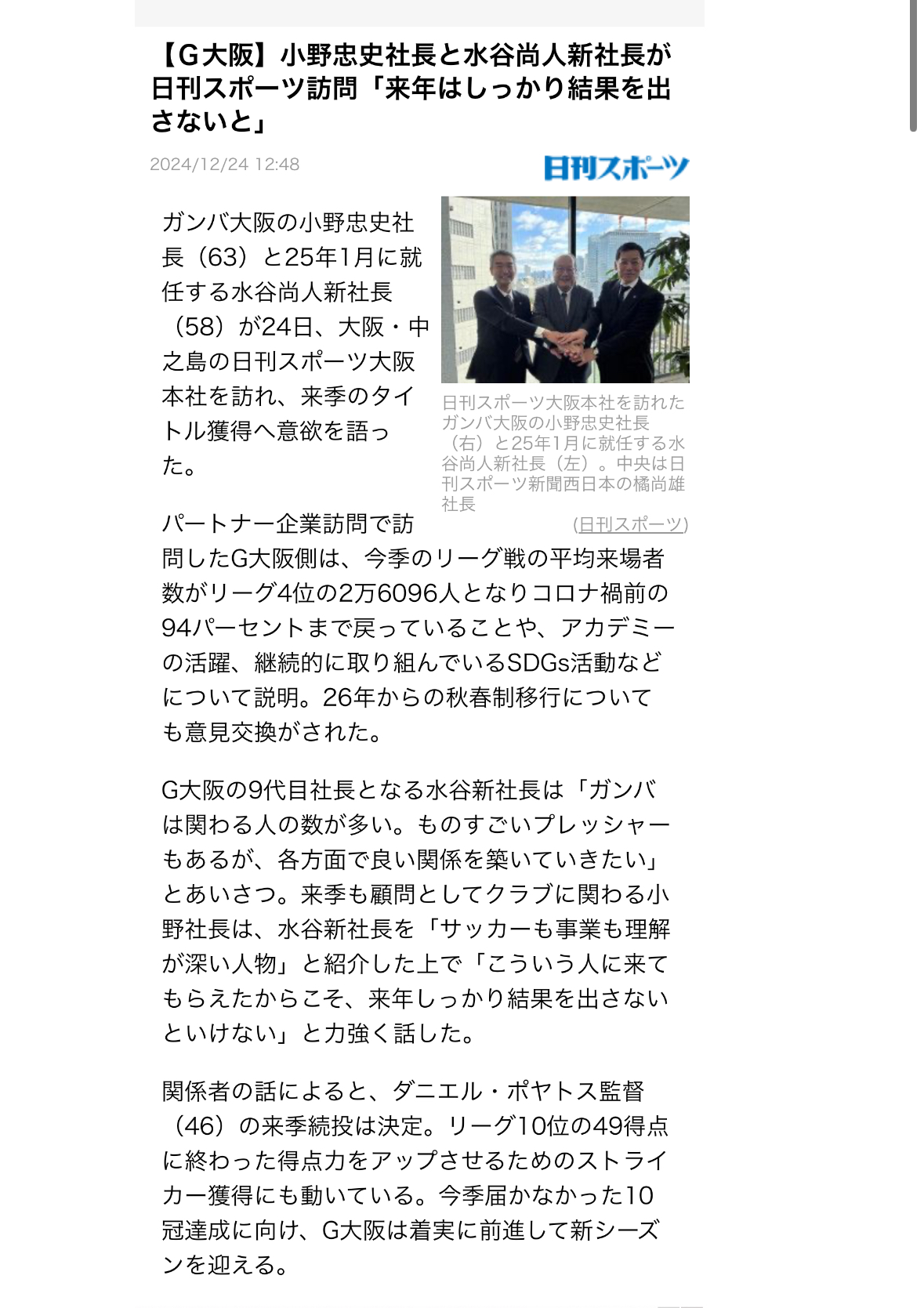 【G大阪】小野忠史社長と水谷尚人新社長が日刊スポーツ訪問「来年はしっかり結果を出さないと」

2024/12/24 12:48

日刊スポーツ

ガンバ大阪の小野忠史社長（63）と25年1月に就任する水谷尚人新社長（58）が24日、大阪・中之島の日刊スポーツ大阪本社を訪れ、来季のタイトル獲得へ意欲を語った。

日刊スポーツ大阪本社を訪れたガンバ大阪の小野忠史社長（右）と25年1月に就任する水谷尚人新社長（左）。中央は日刊スポーツ新聞西日本の橘尚雄社長

(日刊スポーツ)

パートナー企業訪問で訪問したG大阪側は、今季のリーグ戦の平均来場者数がリーグ4位の2万6096人となりコロナ禍前の94パーセントまで戻っていることや、アカデミーの活躍、継続的に取り組んでいるSDGs活動などについて説明。26年からの秋春制移行についても意見交換がされた。

G大阪の9代目社長となる水谷新社長は「ガンバは関わる人の数が多い。ものすごいプレッシャーもあるが、各方面で良い関係を築いていきたい」とあいさつ。来季も顧問としてクラブに関わる小野社長は、水谷新社長を「サッカーも事業も理解が深い人物」と紹介した上で「こういう人に来てもらえたからこそ、来年しっかり結果を出さないといけない」と力強く話した。

関係者の話によると、ダニエル・ポヤトス監督（46）の来季続投は決定。リーグ10位の49得点に終わった得点力をアップさせるためのストライカー獲得にも動いている。今季届かなかった10冠達成に向け、G大阪は着実に前進して新シーズンを迎える。